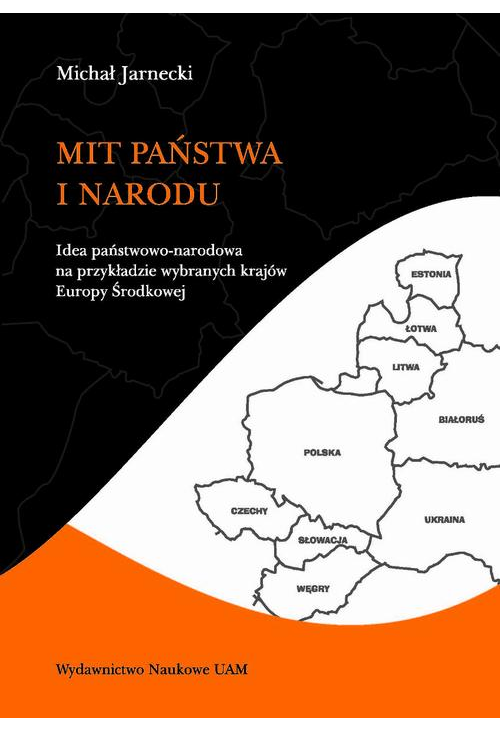 Michał Jarnecki

MIT PAŃSTWA I NARODU

Idea państwowo-narodowa na przykładzie wybranych krajów Europy Środkowej

ESTONIA

ŁOTWA

LITWA

BIAŁORUŚ

POLSKA

CZECHY

UKRAINA

SŁOWACJA

WĘGRY

Wydawnictwo Naukowe UAM